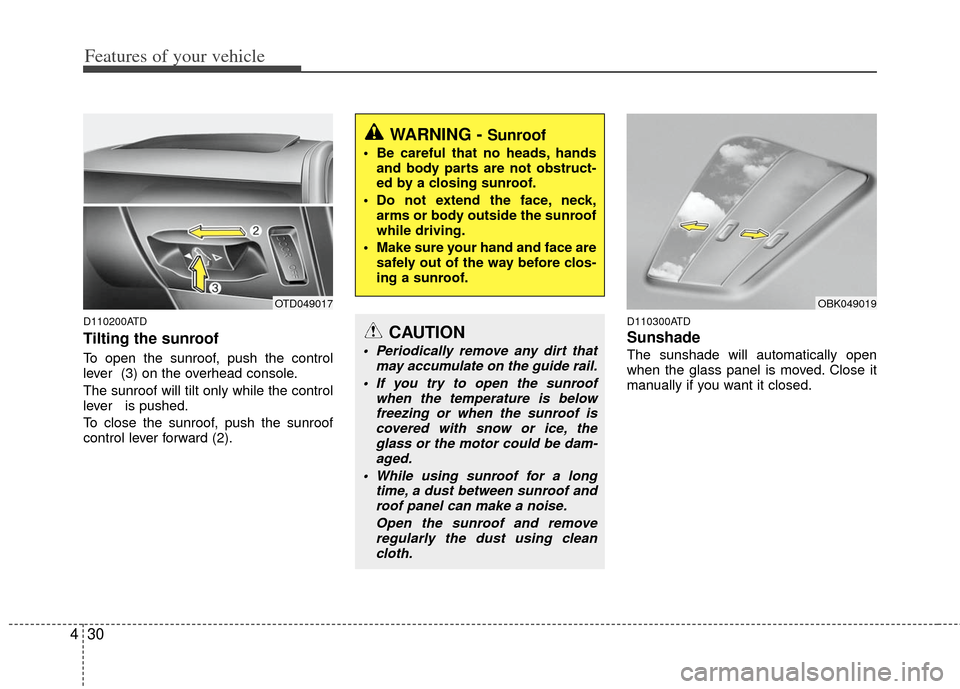 Features of your vehicle

2

3

OTD049017

D110200ATD

Tilting the sunroof

To open the sunroof, push the control lever (3) on the overhead console.

The sunroof will tilt only while the control lever is pushed.

To close the sunroof, push the sunroof control lever forward (2).

WARNING - Sunroof

• Be careful that no heads, hands and body parts are not obstructed by a closing sunroof.

• Do not extend the face, neck, arms or body outside the sunroof while driving.

• Make sure your hand and face are safely out of the way before closing a sunroof.

CAUTION

• Periodically remove any dirt that may accumulate on the guide rail.

• If you try to open the sunroof when the temperature is below freezing or when the sunroof is covered with snow or ice, the glass or the motor could be damaged.

• While using sunroof for a long time, a dust between sunroof and roof panel can make a noise.

Open the sunroof and remove regularly the dust using clean cloth.

OBK049019

D110300ATD

Sunshade

The sunshade will automatically open when the glass panel is moved. Close it manually if you want it closed.

4 30

carmanualsonline.info